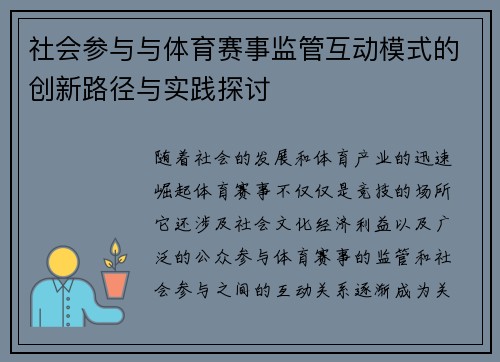 社会参与与体育赛事监管互动模式的创新路径与实践探讨

随着社会的发展和体育产业的迅速崛起体育赛事不仅仅是竞技的场所它还涉及社会文化经济利益以及广泛的公众参与体育赛事的监管和社会参与之间的互动关系逐渐成为关